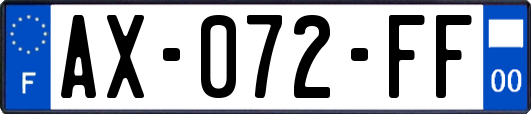 F

AX-072-FF

00